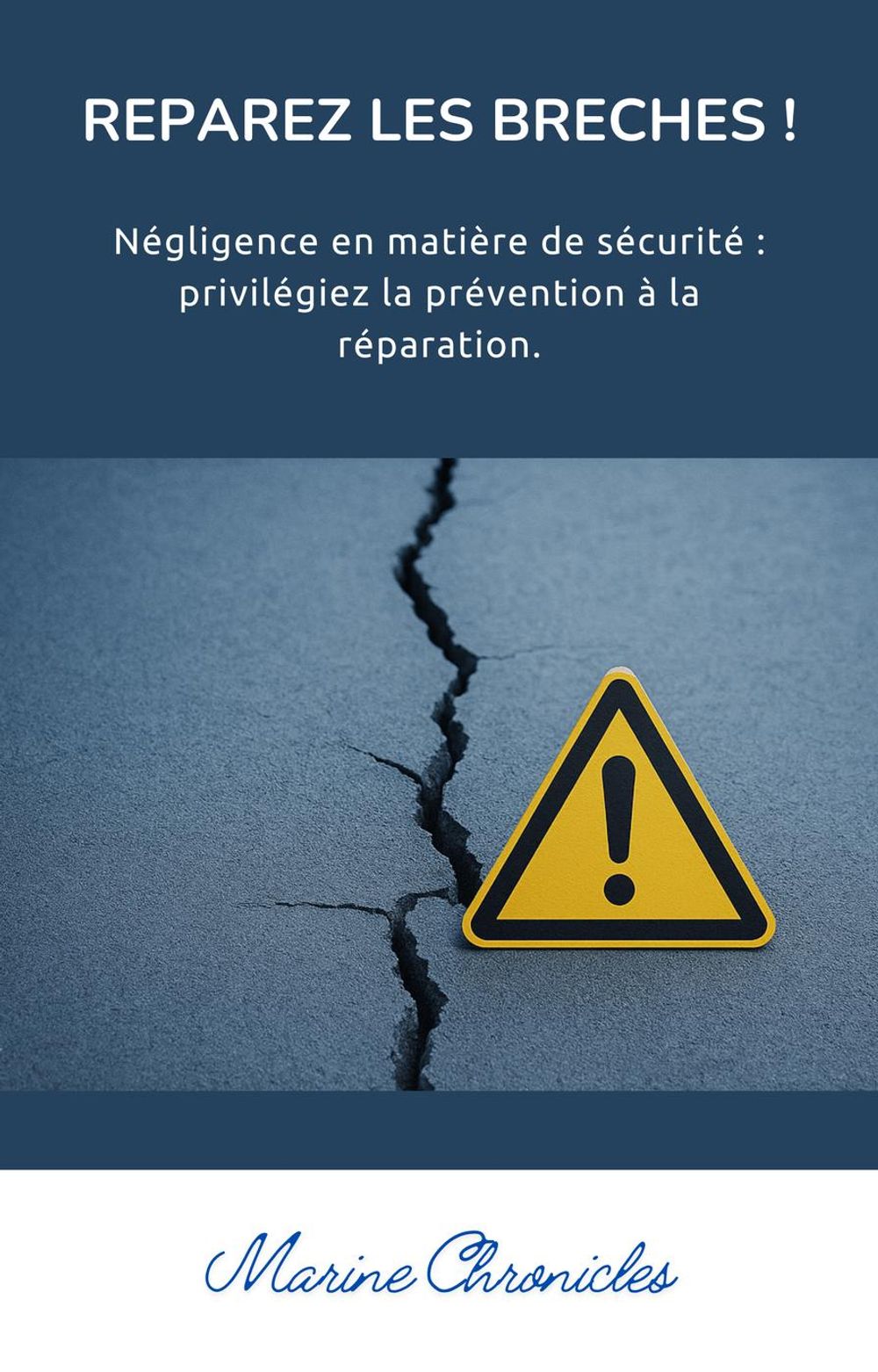 REPAREZ LES BRECHES !

Négligence en matière de sécurité : privilégiez la prévention à la réparation.

Marine Chronicles